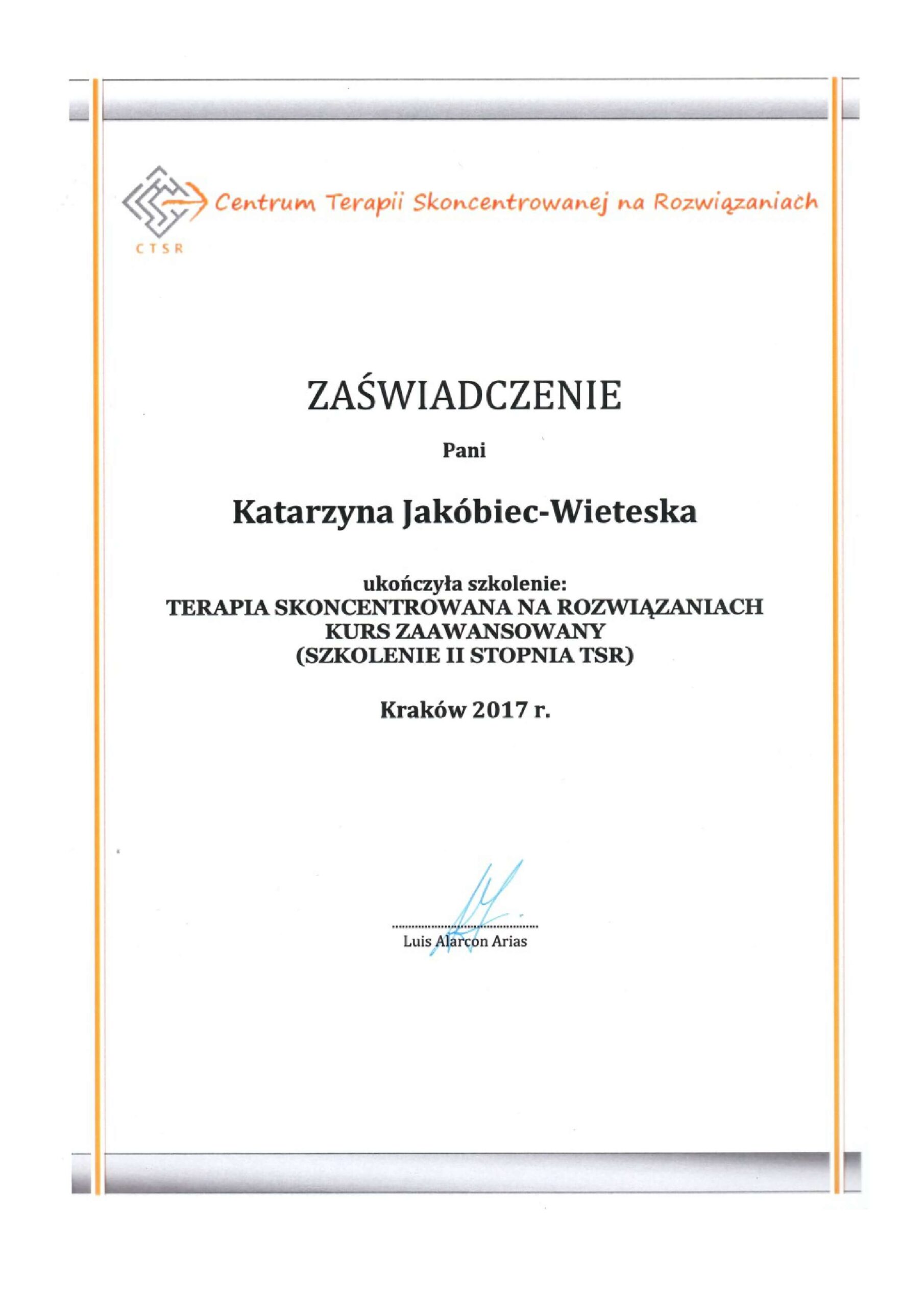 Centrum Terapii Skoncentrowanej na Rozwiązaniach

CTSR

ZAŚWIADCZENIE

Pani

Katarzyna Jakóbiec-Wieteska

ukończyła szkolenie:
TERAPIA SKONCENTROWANA NA ROZWIĄZANIACH
KURS ZAAWANSOWANY
(SZKOLENIE II STOPNIA TSR)

Kraków 2017 r.

Luis Alarcon Arias